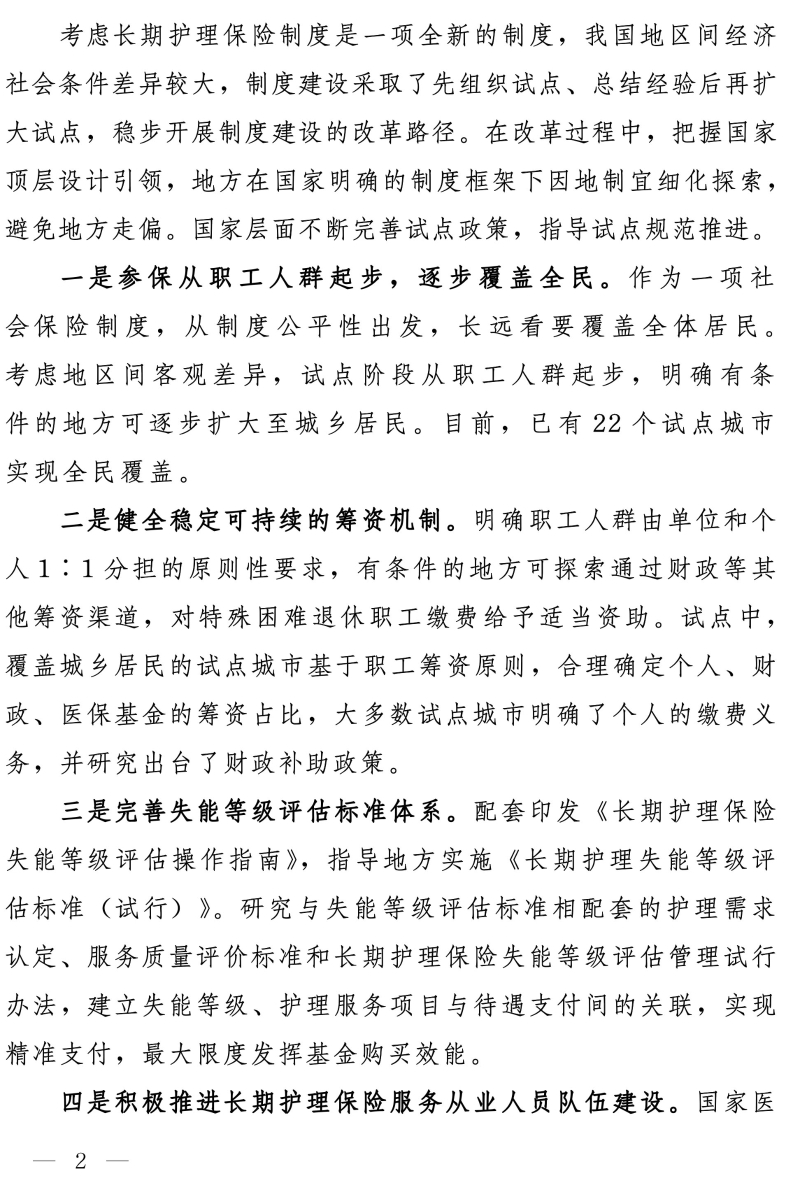 考虑长期护理保险制度是一项全新的制度，我国地区间经济社会条件差异较大，制度建设采取了先组织试点、总结经验后再扩大试点，稳步开展制度建设的改革路径。在改革过程中，把握国家顶层设计引领，地方在国家明确的制度框架下因地制宜细化探索，避免地方走偏。国家层面不断完善试点政策，指导试点规范推进。

一是参保从职工人群起步，逐步覆盖全民。作为一项社会保险制度，从制度公平性出发，长远看要覆盖全体居民。考虑地区间客观差异，试点阶段从职工人群起步，明确有条件的地方可逐步扩大至城乡居民。目前，已有22个试点城市实现全民覆盖。

二是健全稳定可持续的筹资机制。明确职工人群由单位和个人1∶1分担的原则性要求，有条件的地方可探索通过财政等其他筹资渠道，对特殊困难退休职工缴费给予适当资助。试点中，覆盖城乡居民的试点城市基于职工筹资原则，合理确定个人、财政、医保基金的筹资占比，大多数试点城市明确了个人的缴费义务，并研究出台了财政补助政策。

三是完善失能等级评估标准体系。配套印发《长期护理保险失能等级评估操作指南》，指导地方实施《长期护理失能等级评估标准（试行）》。研究与失能等级评估标准相配套的护理需求认定、服务质量评价标准和长期护理保险失能等级评估管理试行办法，建立失能等级、护理服务项目与待遇支付间的关联，实现精准支付，最大限度发挥基金购买效能。

四是积极推进长期护理保险服务从业人员队伍建设。国家医

— 2 —